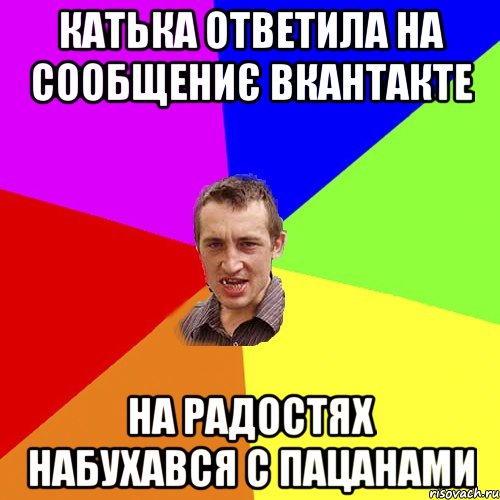 КАТЬКА ОТВЕТИЛА НА СООБЩЕНИЄ ВКАНТАКТЕ

НА РАДОСТЯХ НАБУХАВСЯ С ПАЦАНАМИ

risovach.ru